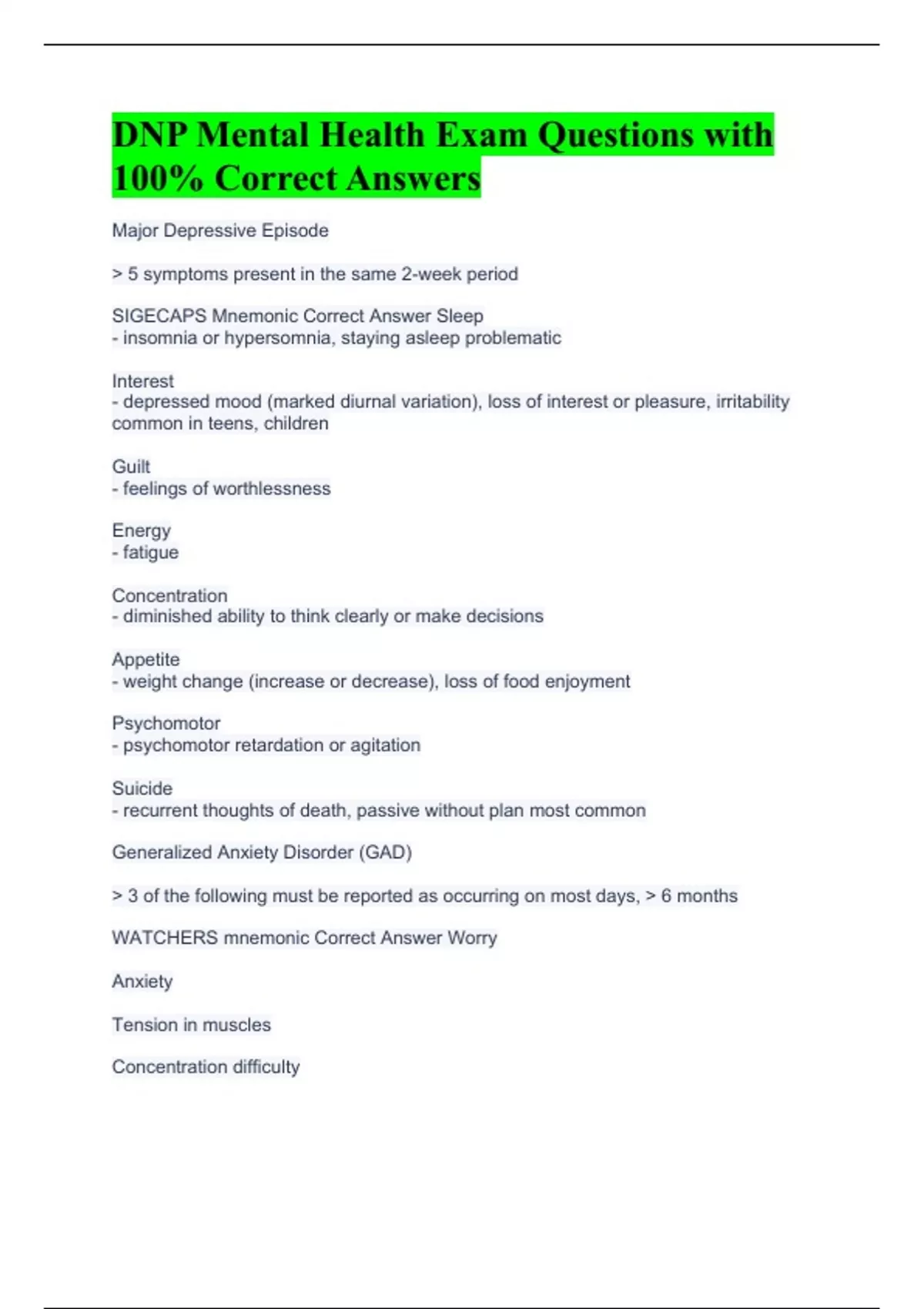 DNP Mental Health Exam Questions with 100% Correct Answers

Major Depressive Episode

> 5 symptoms present in the same 2-week period

SIGECAPS Mnemonic Correct Answer Sleep
- insomnia or hypersomnia, staying asleep problematic

Interest
- depressed mood (marked diurnal variation), loss of interest or pleasure, irritability common in teens, children

Guilt
- feelings of worthlessness

Energy
- fatigue

Concentration
- diminished ability to think clearly or make decisions

Appetite
- weight change (increase or decrease), loss of food enjoyment

Psychomotor
- psychomotor retardation or agitation

Suicide
- recurrent thoughts of death, passive without plan most common

Generalized Anxiety Disorder (GAD)

> 3 of the following must be reported as occurring on most days, > 6 months

WATCHERS mnemonic Correct Answer Worry

Anxiety

Tension in muscles

Concentration difficulty